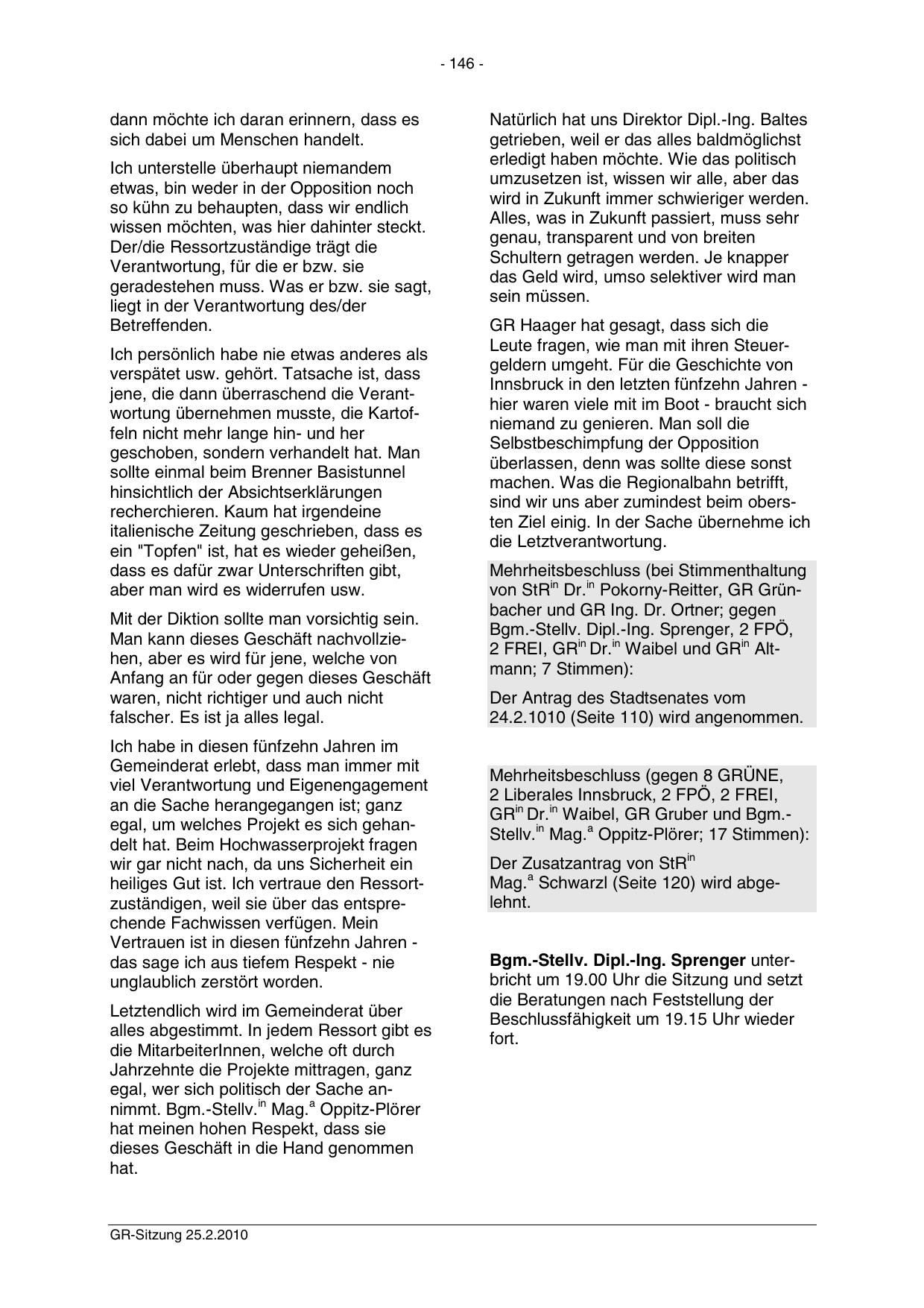 - 146 -

dann möchte ich daran erinnern, dass es sich dabei um Menschen handelt.

Ich unterstelle überhaupt niemandem etwas, bin weder in der Opposition noch so kühn zu behaupten, dass wir endlich wissen möchten, was hier dahinter steckt. Der/die Ressortzuständige trägt die Verantwortung, für die er bzw. sie geradestehen muss. Was er bzw. sie sagt, liegt in der Verantwortung des/der Betreffenden.

Ich persönlich habe nie etwas anderes als verspätet usw. gehört. Tatsache ist, dass jene, die dann überraschend die Verantwortung übernehmen musste, die Kartoffeln nicht mehr lange hin- und her geschoben, sondern verhandelt hat. Man sollte einmal beim Brenner Basistunnel hinsichtlich der Absichtserklärungen recherchieren. Kaum hat irgendeine italienische Zeitung geschrieben, dass es ein "Topfen" ist, hat es wieder geheißen, dass es dafür zwar Unterschriften gibt, aber man wird es widerrufen usw.

Mit der Diktion sollte man vorsichtig sein. Man kann dieses Geschäft nachvollziehen, aber es wird für jene, welche von Anfang an für oder gegen dieses Geschäft waren, nicht richtiger und auch nicht falscher. Es ist ja alles legal.

Ich habe in diesen fünfzehn Jahren im Gemeinderat erlebt, dass man immer mit viel Verantwortung und Eigenengagement an die Sache herangegangen ist; ganz egal, um welches Projekt es sich gehandelt hat. Beim Hochwasserprojekt fragen wir gar nicht nach, da uns Sicherheit ein heiliges Gut ist. Ich vertraue den Ressortzuständigen, weil sie über das entsprechende Fachwissen verfügen. Mein Vertrauen ist in diesen fünfzehn Jahren - das sage ich aus tiefem Respekt - nie unglaublich zerstört worden.

Letztendlich wird im Gemeinderat über alles abgestimmt. In jedem Ressort gibt es die MitarbeiterInnen, welche oft durch Jahrzehnte die Projekte mittragen, ganz egal, wer sich politisch der Sache annimmt. Bgm.-Stellv.$^{in}$ Mag.$^{a}$ Oppitz-Plörer hat meinen hohen Respekt, dass sie dieses Geschäft in die Hand genommen hat.

Natürlich hat uns Direktor Dipl.-Ing. Baltes getrieben, weil er das alles baldmöglichst erledigt haben möchte. Wie das politisch umzusetzen ist, wissen wir alle, aber das wird in Zukunft immer schwieriger werden. Alles, was in Zukunft passiert, muss sehr genau, transparent und von breiten Schultern getragen werden. Je knapper das Geld wird, umso selektiver wird man sein müssen.

GR Haager hat gesagt, dass sich die Leute fragen, wie man mit ihren Steuergeldern umgeht. Für die Geschichte von Innsbruck in den letzten fünfzehn Jahren - hier waren viele mit im Boot - braucht sich niemand zu genieren. Man soll die Selbstbeschimpfung der Opposition überlassen, denn was sollte diese sonst machen. Was die Regionalbahn betrifft, sind wir uns aber zumindest beim obersten Ziel einig. In der Sache übernehme ich die Letztverantwortung.

Mehrheitsbeschluss (bei Stimmenthaltung von StR$^{in}$ Dr.$^{in}$ Pokorny-Reitter, GR Grünbacher und GR Ing. Dr. Ortner; gegen Bgm.-Stellv. Dipl.-Ing. Sprenger, 2 FPÖ, 2 FREI, GR$^{in}$ Dr.$^{in}$ Waibel und GR$^{in}$ Altmann; 7 Stimmen):

Der Antrag des Stadtsenates vom 24.2.1010 (Seite 110) wird angenommen.

Mehrheitsbeschluss (gegen 8 GRÜNE, 2 Liberales Innsbruck, 2 FPÖ, 2 FREI, GR$^{in}$ Dr.$^{in}$ Waibel, GR Gruber und Bgm.-Stellv.$^{in}$ Mag.$^{a}$ Oppitz-Plörer; 17 Stimmen):

Der Zusatzantrag von StR$^{in}$ Mag.$^{a}$ Schwarzl (Seite 120) wird abgelehnt.

**Bgm.-Stellv. Dipl.-Ing. Sprenger** unterbricht um 19.00 Uhr die Sitzung und setzt die Beratungen nach Feststellung der Beschlussfähigkeit um 19.15 Uhr wieder fort.

GR-Sitzung 25.2.2010